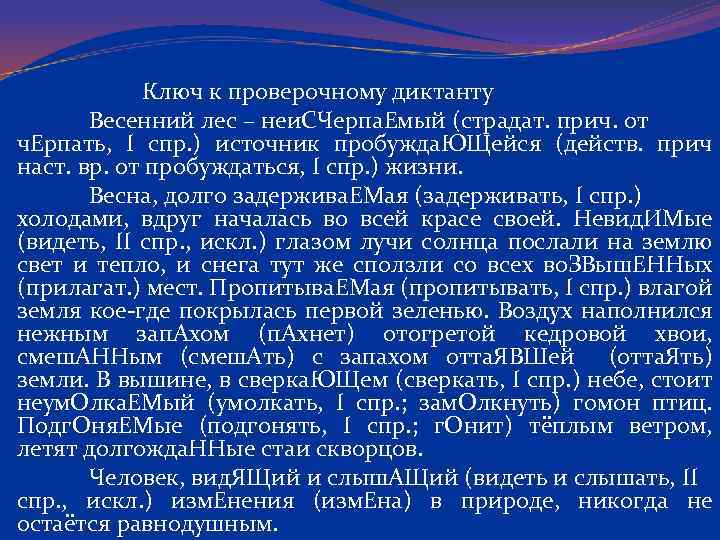 Ключ к проверочному диктанту

Весенний лес – неиСЧерпаЕмый (страдат. прич. от чЕрпать, I спр.) источник пробуждаЮЩейся (действ. прич наст. вр. от пробуждаться, I спр.) жизни.

Весна, долго задерживаЕМая (задерживать, I спр.) холодами, вдруг началась во всей красе своей. НевидИМые (видеть, II спр., искл.) глазом лучи солнца послали на землю свет и тепло, и снега тут же сползли со всех воЗВышЕННых (прилагат.) мест. ПропитываЕМая (пропитывать, I спр.) влагой земля кое-где покрылась первой зеленью. Воздух наполнился нежным запАхом (пАхнет) отогретой кедровой хвои, смешАННым (смешАть) с запахом оттаЯВШей (оттаЯть) земли. В вышине, в сверкаЮЩем (сверкать, I спр.) небе, стоит неумОлкаЕМый (умолкать, I спр.; замОлкнуть) гомон птиц. ПодгОняЕМые (подгонять, I спр.; гОнит) тёплым ветром, летят долгождаННые стаи скворцов.

Человек, видЯЩий и слышАЩий (видеть и слышать, II спр., искл.) измЕнения (измЕна) в природе, никогда не остаётся равнодушным.